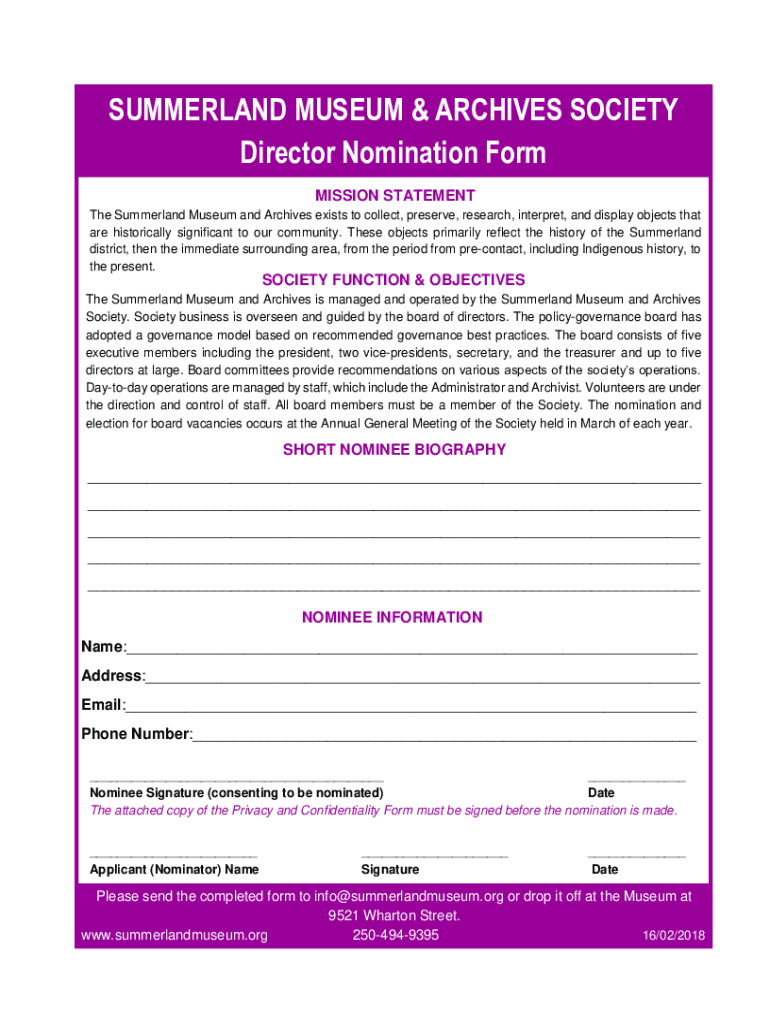 SUMMERLAND MUSEUM & ARCHIVES SOCIETY
Director Nomination Form

MISSION STATEMENT

The Summerland Museum and Archives exists to collect, preserve, research, interpret, and display objects that are historically significant to our community. These objects primarily reflect the history of the Summerland district, then the immediate surrounding area, from the period from pre-contact, including Indigenous history, to the present.

SOCIETY FUNCTION & OBJECTIVES

The Summerland Museum and Archives is managed and operated by the Summerland Museum and Archives Society. Society business is overseen and guided by the board of directors. The policy-governance board has adopted a governance model based on recommended governance best practices. The board consists of five executive members including the president, two vice-presidents, secretary, and the treasurer and up to five directors at large. Board committees provide recommendations on various aspects of the society's operations. Day-to-day operations are managed by staff, which include the Administrator and Archivist. Volunteers are under the direction and control of staff. All board members must be a member of the Society. The nomination and election for board vacancies occurs at the Annual General Meeting of the Society held in March of each year.

SHORT NOMINEE BIOGRAPHY

NOMINEE INFORMATION

Name:
Address:
Email:
Phone Number:

Nominee Signature (consenting to be nominated) Date
The attached copy of the Privacy and Confidentiality Form must be signed before the nomination is made.

Applicant (Nominator) Name Signature Date

Please send the completed form to info@summerlandmuseum.org or drop it off at the Museum at 9521 Wharton Street.
www.summerlandmuseum.org 250-494-9395 16/02/2018